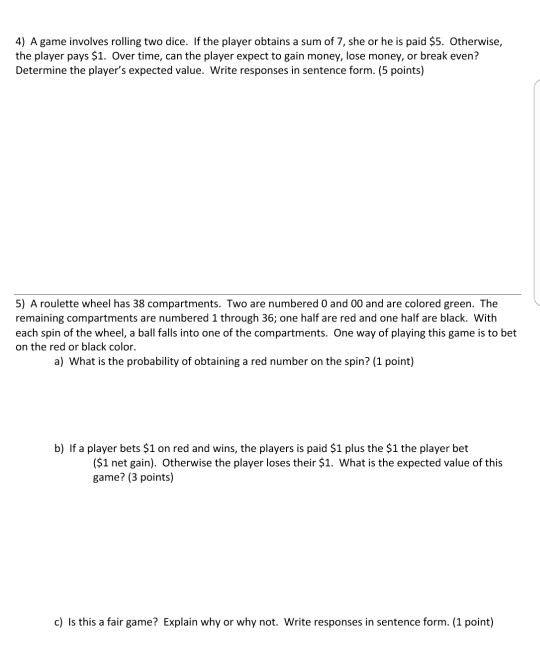 4) A game involves rolling two dice. If the player obtains a sum of 7, she or he is paid \$5. Otherwise, the player pays \$1. Over time, can the player expect to gain money, lose money, or break even? Determine the player's expected value. Write responses in sentence form. (5 points)

5) A roulette wheel has 38 compartments. Two are numbered 0 and 00 and are colored green. The remaining compartments are numbered 1 through 36; one half are red and one half are black. With each spin of the wheel, a ball falls into one of the compartments. One way of playing this game is to bet on the red or black color.

a) What is the probability of obtaining a red number on the spin? (1 point)

b) If a player bets \$1 on red and wins, the players is paid \$1 plus the \$1 the player bet (\$1 net gain). Otherwise the player loses their \$1. What is the expected value of this game? (3 points)

c) Is this a fair game? Explain why or why not. Write responses in sentence form. (1 point)